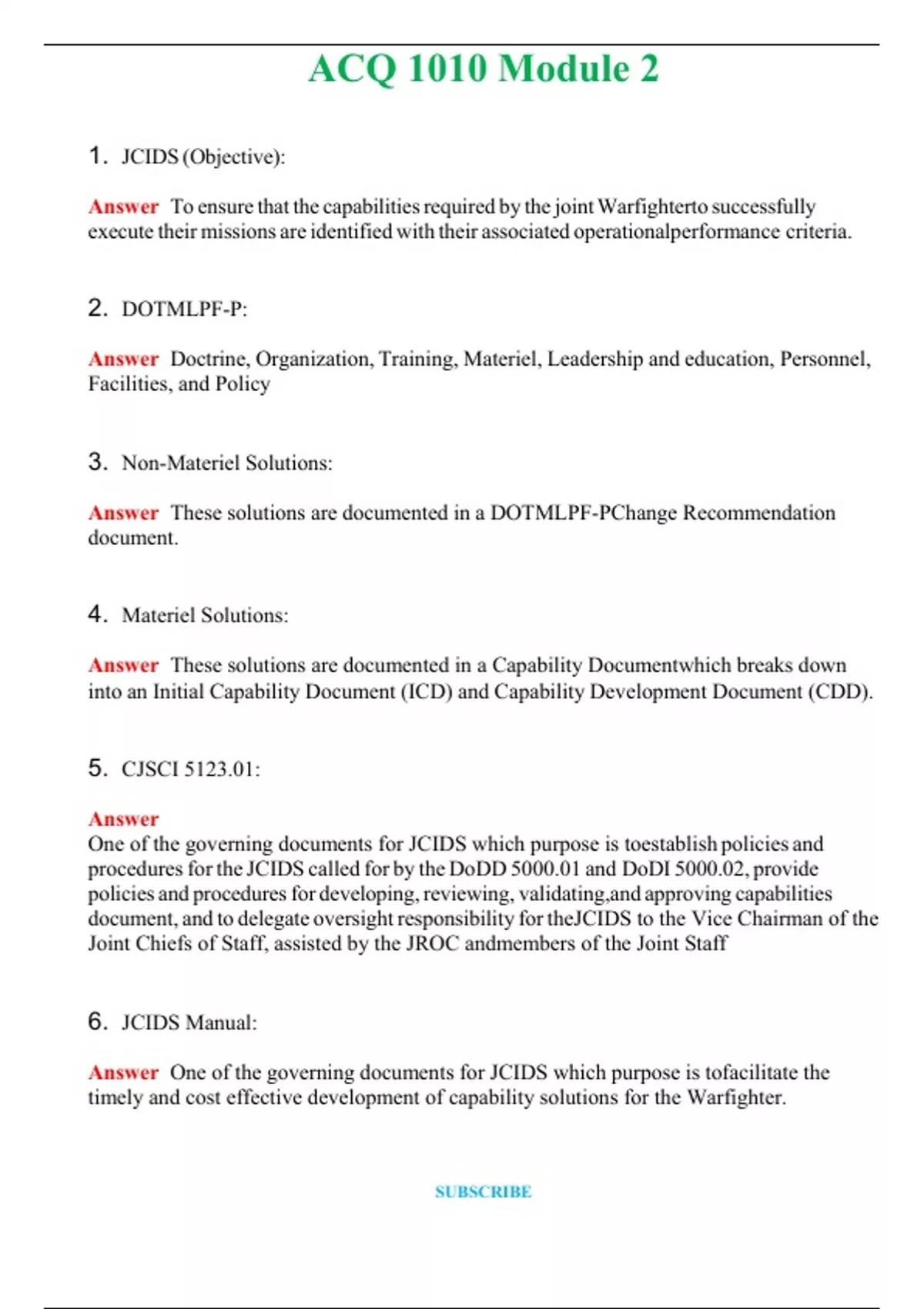 ACQ 1010 Module 2

1. JCIDS (Objective):

Answer To ensure that the capabilities required by the joint Warfighterto successfully execute their missions are identified with their associated operationalperformance criteria.

2. DOTMLPF-P:

Answer Doctrine, Organization, Training, Materiel, Leadership and education, Personnel, Facilities, and Policy

3. Non-Materiel Solutions:

Answer These solutions are documented in a DOTMLPF-PChange Recommendation document.

4. Materiel Solutions:

Answer These solutions are documented in a Capability Documentwhich breaks down into an Initial Capability Document (ICD) and Capability Development Document (CDD).

5. CJSCI 5123.01:

Answer
One of the governing documents for JCIDS which purpose is toestablish policies and procedures for the JCIDS called for by the DoDD 5000.01 and DoDI 5000.02, provide policies and procedures for developing, reviewing, validating,and approving capabilities document, and to delegate oversight responsibility for theJCIDS to the Vice Chairman of the Joint Chiefs of Staff, assisted by the JROC andmembers of the Joint Staff

6. JCIDS Manual:

Answer One of the governing documents for JCIDS which purpose is tofacilitate the timely and cost effective development of capability solutions for the Warfighter.

SUBSCRIBE